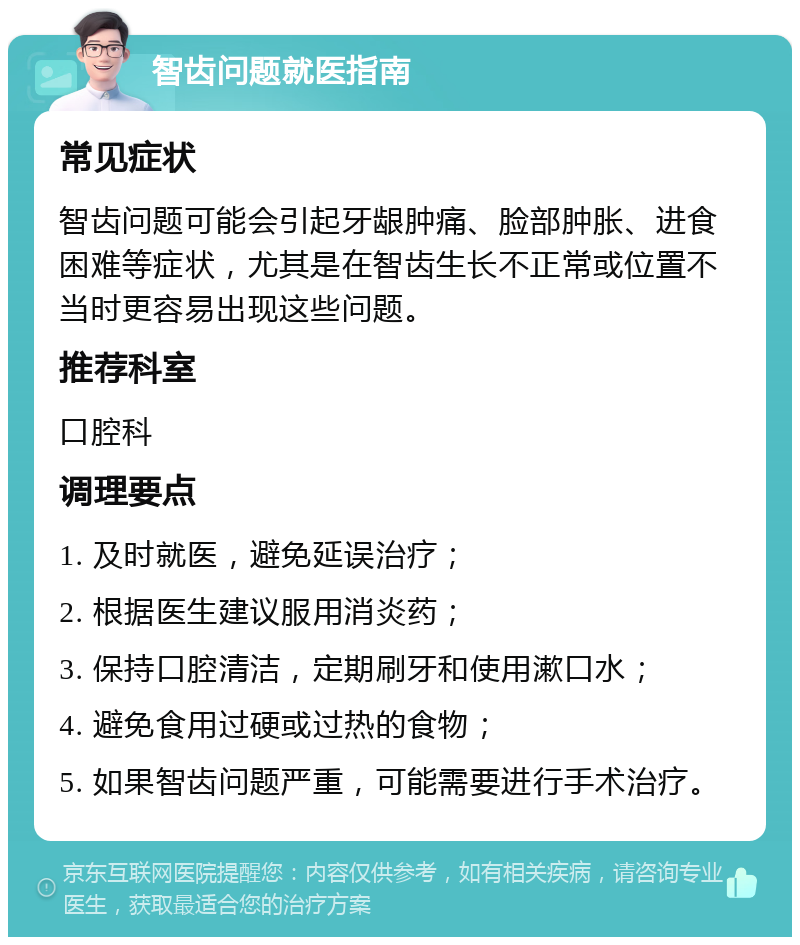 智齿问题就医指南

常见症状

智齿问题可能会引起牙龈肿痛、脸部肿胀、进食困难等症状，尤其是在智齿生长不正常或位置不当时更容易出现这些问题。

推荐科室

口腔科

调理要点

1. 及时就医，避免延误治疗；

2. 根据医生建议服用消炎药；

3. 保持口腔清洁，定期刷牙和使用漱口水；

4. 避免食用过硬或过热的食物；

5. 如果智齿问题严重，可能需要进行手术治疗。

京东互联网医院提醒您：内容仅供参考，如有相关疾病，请咨询专业医生，获取最适合您的治疗方案